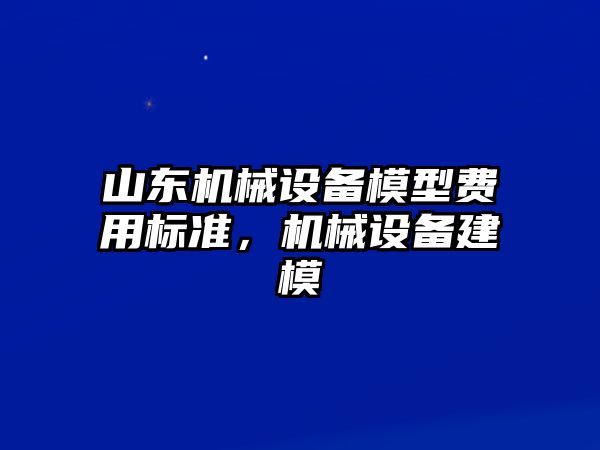 山东机械设备模型费用标准，机械设备建模